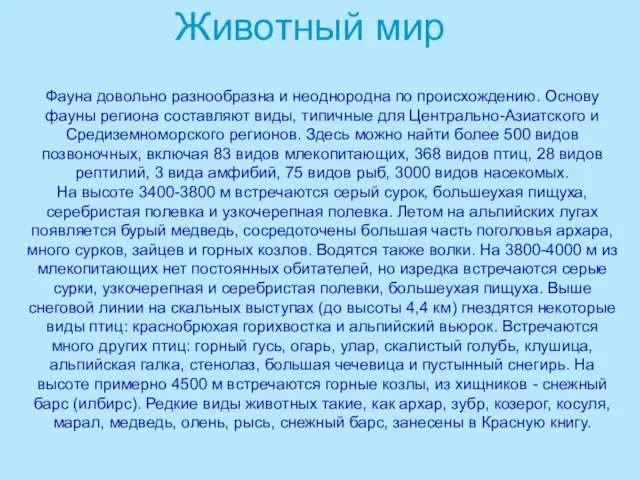 Животный мир

Фауна довольно разнообразна и неоднородна по происхождению. Основу фауны региона составляют виды, типичные для Центрально-Азиатского и Средиземноморского регионов. Здесь можно найти более 500 видов позвоночных, включая 83 видов млекопитающих, 368 видов птиц, 28 видов рептилий, 3 вида амфибий, 75 видов рыб, 3000 видов насекомых.
На высоте 3400-3800 м встречаются серый сурок, большеухая пищуха, серебристая полевка и узкочерепная полевка. Летом на альпийских лугах появляется бурый медведь, сосредоточены большая часть поголовья архара, много сурков, зайцев и горных козлов. Водятся также волки. На 3800-4000 м из млекопитающих нет постоянных обитателей, но изредка встречаются серые сурки, узкочерепная и серебристая полевки, большеухая пищуха. Выше снеговой линии на скальных выступах (до высоты 4,4 км) гнездятся некоторые виды птиц: краснобрюхая горихвостка и альпийский вьюрок. Встречаются много других птиц: горный гусь, огарь, улар, скалистый голубь, клушица, альпийская галка, стенолаз, большая чечевица и пустынный снегирь. На высоте примерно 4500 м встречаются горные козлы, из хищников - снежный барс (илбирс). Редкие виды животных такие, как архар, зубр, козерог, косуля, марал, медведь, олень, рысь, снежный барс, занесены в Красную книгу.